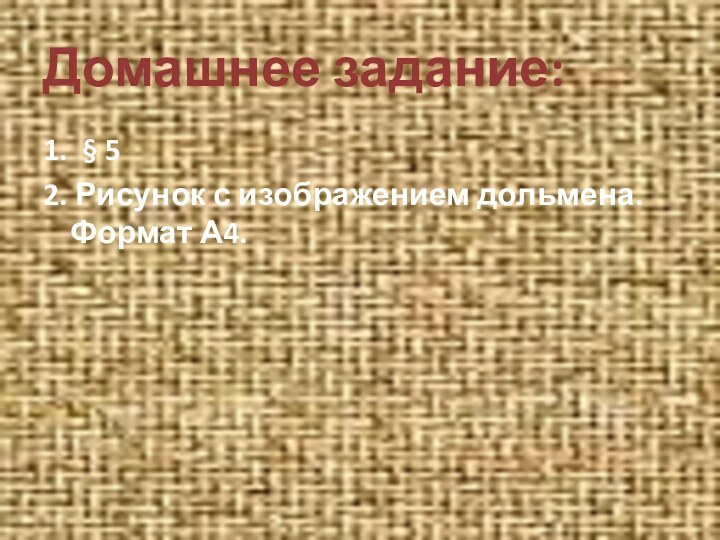 Домашнее задание:

1. § 5

2. Рисунок с изображением дольмена. Формат А4.